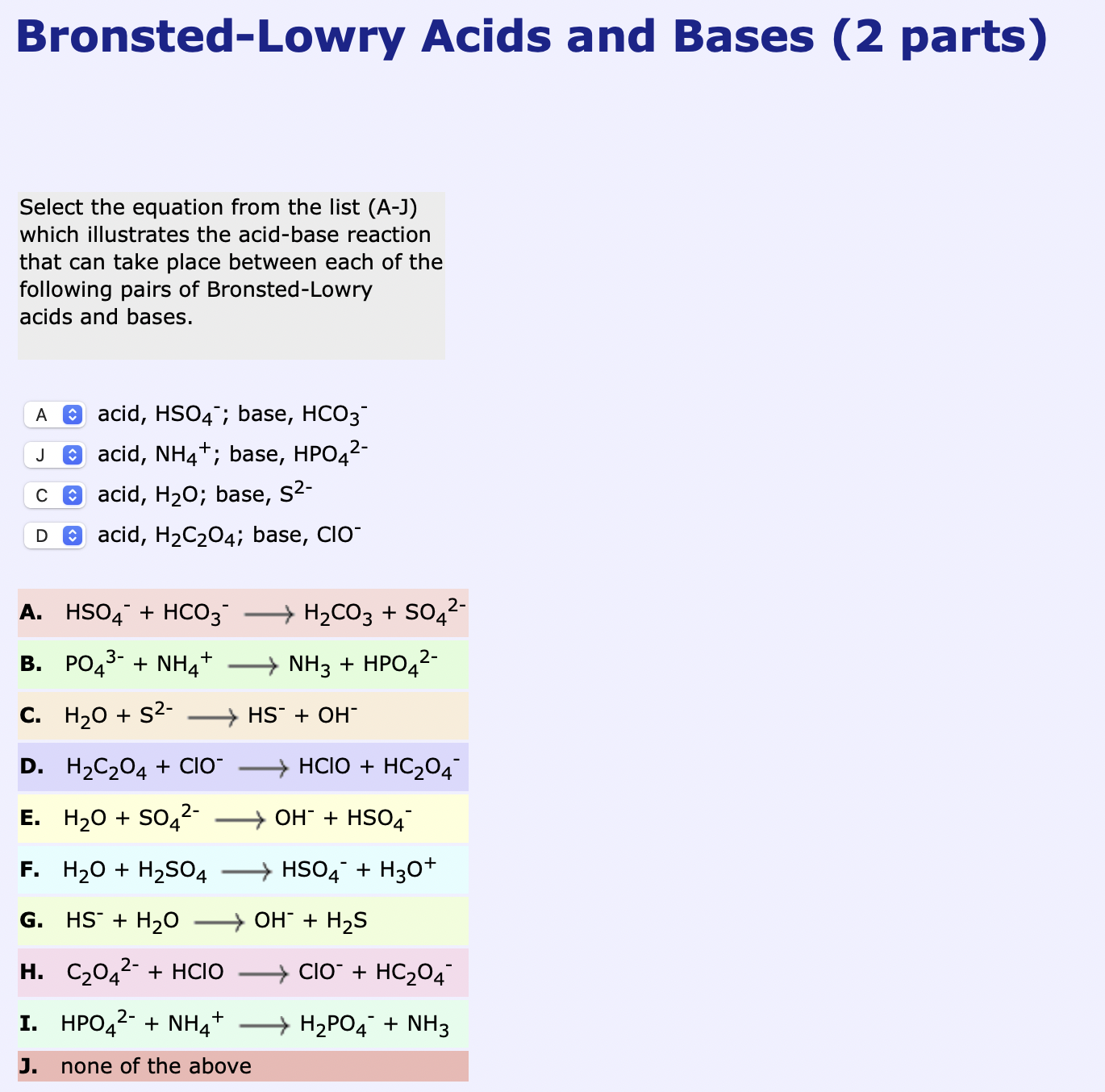 Bronsted-Lowry Acids and Bases (2 parts)

Select the equation from the list (A-J) which illustrates the acid-base reaction that can take place between each of the following pairs of Bronsted-Lowry acids and bases.

A acid, $HSO_4^-$; base, $HCO_3^-$
J acid, $NH_4^+$; base, $HPO_4^{2-}$
C acid, $H_2O$; base, $S^{2-}$
D acid, $H_2C_2O_4$; base, $ClO^-$

A. $HSO_4^- + HCO_3^- \longrightarrow H_2CO_3 + SO_4^{2-}$
B. $PO_4^{3-} + NH_4^+ \longrightarrow NH_3 + HPO_4^{2-}$
C. $H_2O + S^{2-} \longrightarrow HS^- + OH^-$
D. $H_2C_2O_4 + ClO^- \longrightarrow HClO + HC_2O_4^-$
E. $H_2O + SO_4^{2-} \longrightarrow OH^- + HSO_4^-$
F. $H_2O + H_2SO_4 \longrightarrow HSO_4^- + H_3O^+$
G. $HS^- + H_2O \longrightarrow OH^- + H_2S$
H. $C_2O_4^{2-} + HClO \longrightarrow ClO^- + HC_2O_4^-$
I. $HPO_4^{2-} + NH_4^+ \longrightarrow H_2PO_4^- + NH_3$
J. none of the above